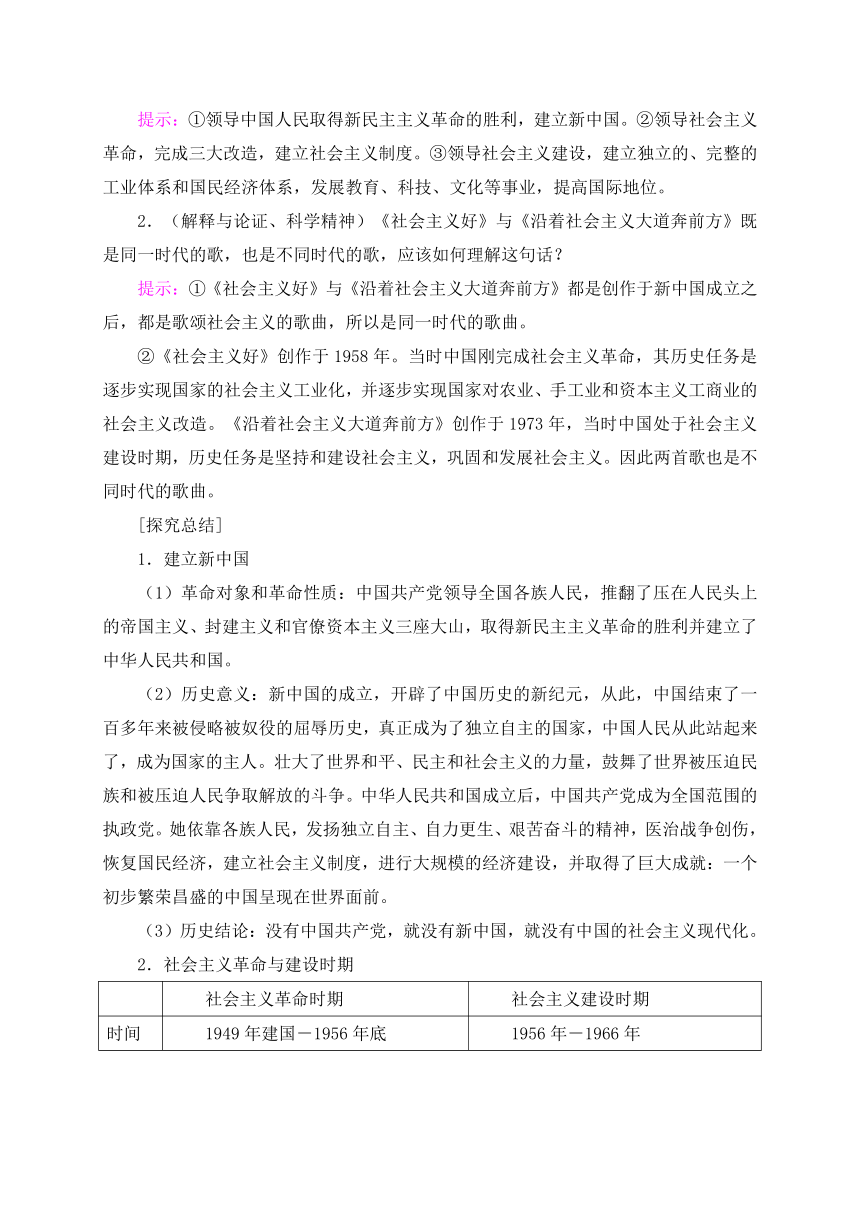 提示：①领导中国人民取得新民主主义革命的胜利，建立新中国。②领导社会主义革命，完成三大改造，建立社会主义制度。③领导社会主义建设，建立独立的、完整的工业体系和国民经济体系，发展教育、科技、文化等事业，提高国际地位。

2．（解释与论证、科学精神）《社会主义好》与《沿着社会主义大道奔前方》既是同一时代的歌，也是不同时代的歌，应该如何理解这句话？

提示：①《社会主义好》与《沿着社会主义大道奔前方》都是创作于新中国成立之后，都是歌颂社会主义的歌曲，所以是同一时代的歌曲。

②《社会主义好》创作于 1958 年。当时中国刚完成社会主义革命，其历史任务是逐步实现国家的社会主义工业化，并逐步实现国家对农业、手工业和资本主义工商业的社会主义改造。《沿着社会主义大道奔前方》创作于 1973 年，当时中国处于社会主义建设时期，历史任务是坚持和建设社会主义，巩固和发展社会主义。因此两首歌也是不同时代的歌曲。

[探究总结]

1．建立新中国

（1）革命对象和革命性质：中国共产党领导全国各族人民，推翻了压在人民头上的帝国主义、封建主义和官僚资本主义三座大山，取得新民主主义革命的胜利并建立了中华人民共和国。

（2）历史意义：新中国的成立，开辟了中国历史的新纪元，从此，中国结束了一百多年来被侵略被奴役的屈辱历史，真正成为了独立自主的国家，中国人民从此站起来了，成为国家的主人。壮大了世界和平、民主和社会主义的力量，鼓舞了世界被压迫民族和被压迫人民争取解放的斗争。中华人民共和国成立后，中国共产党成为全国范围的执政党。她依靠各族人民，发扬独立自主、自力更生、艰苦奋斗的精神，医治战争创伤，恢复国民经济，建立社会主义制度，进行大规模的经济建设，并取得了巨大成就：一个初步繁荣昌盛的中国呈现在世界面前。

（3）历史结论：没有中国共产党，就没有新中国，就没有中国的社会主义现代化。

2．社会主义革命与建设时期

| | 社会主义革命时期 | 社会主义建设时期 |
|---|---|---|
| 时间 | 1949 年建国－1956 年底 | 1956 年－1966 年 |